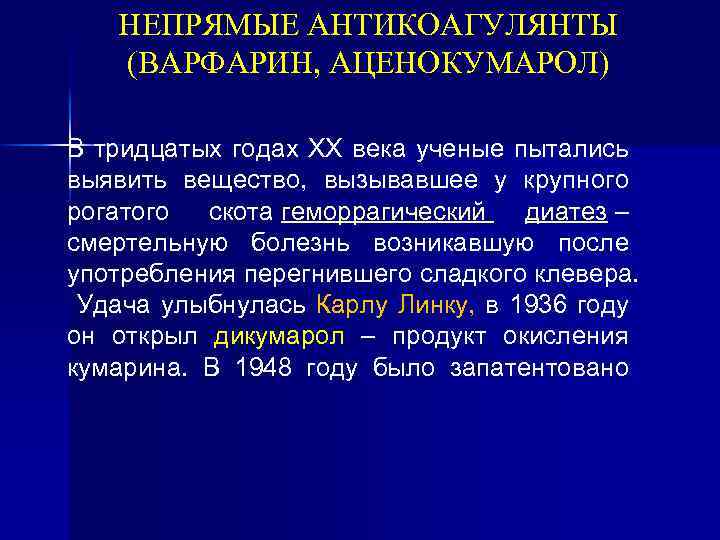 НЕПРЯМЫЕ АНТИКОАГУЛЯНТЫ (ВАРФАРИН, АЦЕНОКУМАРОЛ)

В тридцатых годах XX века ученые пытались выявить вещество, вызывавшее у крупного рогатого скота геморрагический диатез – смертельную болезнь возникавшую после употребления перегнившего сладкого клевера. Удача улыбнулась Карлу Линку, в 1936 году он открыл дикумарол – продукт окисления кумарина. В 1948 году было запатентовано